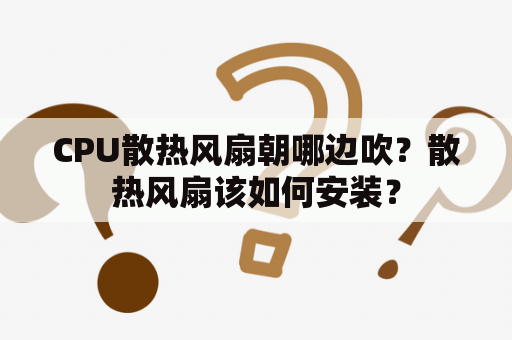 CPU散热风扇朝哪边吹？散热风扇该如何安装？